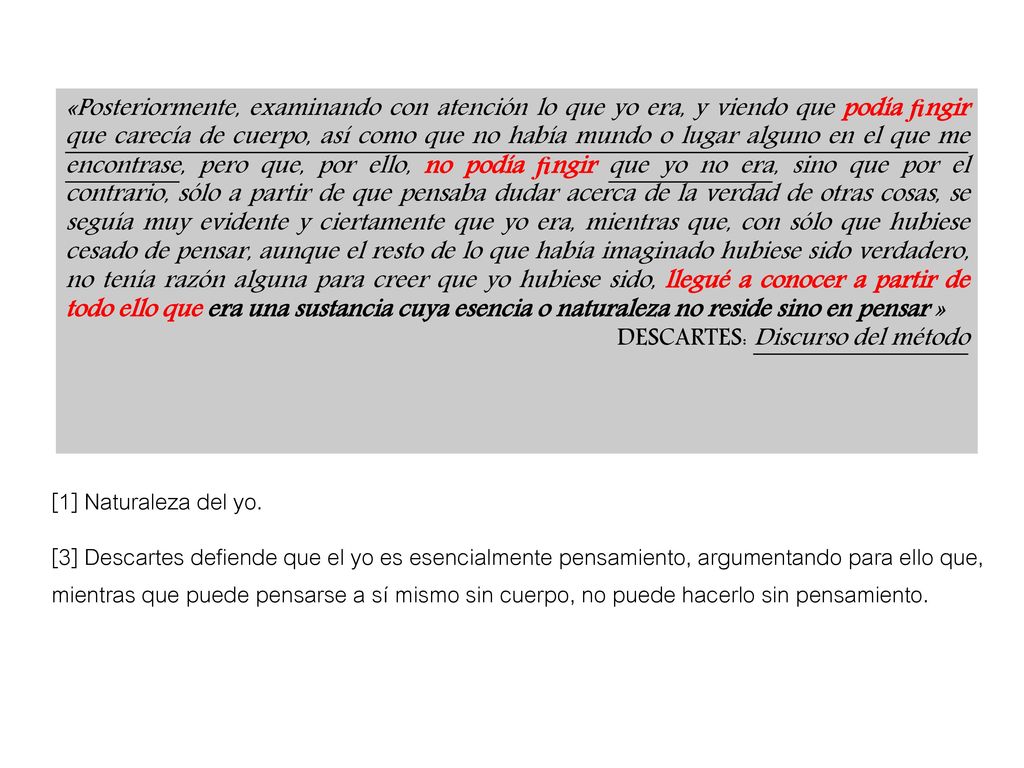 «Posteriormente, examinando con atención lo que yo era, y viendo que podía fingir que carecía de cuerpo, así como que no había mundo o lugar alguno en el que me encontrase, pero que, por ello, no podía fingir que yo no era, sino que por el contrario, sólo a partir de que pensaba dudar acerca de la verdad de otras cosas, se seguía muy evidente y ciertamente que yo era, mientras que, con sólo que hubiese cesado de pensar, aunque el resto de lo que había imaginado hubiese sido verdadero, no tenía razón alguna para creer que yo hubiese sido, llegué a conocer a partir de todo ello que era una sustancia cuya esencia o naturaleza no reside sino en pensar »
DESCARTES: Discurso del método

[1] Naturaleza del yo.

[3] Descartes defiende que el yo es esencialmente pensamiento, argumentando para ello que, mientras que puede pensarse a sí mismo sin cuerpo, no puede hacerlo sin pensamiento.